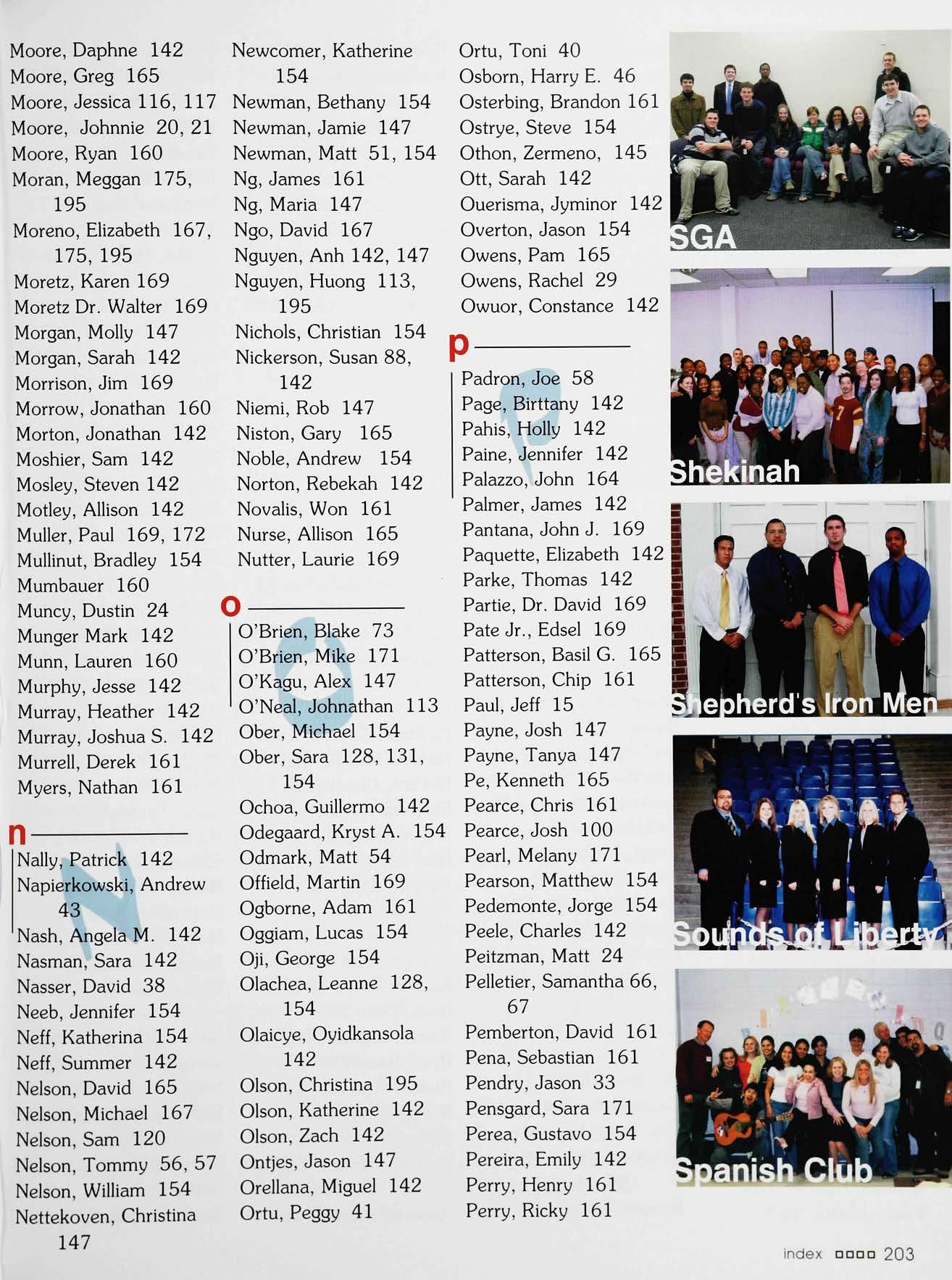 Moore, Daphne 142
Moore, Greg 165
Moore, Jessica 116, 117
Moore, Johnnie 20, 21
Moore, Ryan 160
Moran, Meggan 175, 195
Moreno, Elizabeth 167, 175, 195
Moretz, Karen 169
Moretz Dr. Walter 169
Morgan, Molly 147
Morgan, Sarah 142
Morrison, Jim 169
Morrow, Jonathan 160
Morton, Jonathan 142
Moshier, Sam 142
Mosley, Steven 142
Motley, Allison 142
Muller, Paul 169, 172
Mullinut, Bradley 154
Mumbauer 160
Muncy, Dustin 24
Munger Mark 142
Munn, Lauren 160
Murphy, Jesse 142
Murray, Heather 142
Murray, Joshua S. 142
Murrell, Derek 161
Myers, Nathan 161

n

Nally, Patrick 142
Napierkowski, Andrew 43
Nash, Angela M. 142
Nasman, Sara 142
Nasser, David 38
Neeb, Jennifer 154
Neff, Katherina 154
Neff, Summer 142
Nelson, David 165
Nelson, Michael 167
Nelson, Sam 120
Nelson, Tommy 56, 57
Nelson, William 154
Nettekoven, Christina 147

Newcomer, Katherine 154
Newman, Bethany 154
Newman, Jamie 147
Newman, Matt 51, 154
Ng, James 161
Ng, Maria 147
Ngo, David 167
Nguyen, Anh 142, 147
Nguyen, Huong 113, 195
Nichols, Christian 154
Nickerson, Susan 88, 142
Niemi, Rob 147
Niston, Gary 165
Noble, Andrew 154
Norton, Rebekah 142
Novalis, Won 161
Nurse, Allison 165
Nutter, Laurie 169

o

O'Brien, Blake 73
O'Brien, Mike 171
O'Kagu, Alex 147
O'Neal, Johnathan 113
Ober, Michael 154
Ober, Sara 128, 131, 154
Ochoa, Guillermo 142
Odegaard, Kryst A. 154
Odmark, Matt 54
Offield, Martin 169
Ogborne, Adam 161
Oggiam, Lucas 154
Oji, George 154
Olachea, Leanne 128, 154
Olaicye, Oyidkansola 142
Olson, Christina 195
Olson, Katherine 142
Olson, Zach 142
Ontjes, Jason 147
Orellana, Miguel 142
Ortu, Peggy 41

Ortu, Toni 40
Osborn, Harry E. 46
Osterbing, Brandon 161
Ostrye, Steve 154
Othon, Zermeno, 145
Ott, Sarah 142
Ouerisma, Jyminor 142
Overton, Jason 154
Owens, Pam 165
Owens, Rachel 29
Owuor, Constance 142

p

Padron, Joe 58
Page, Birttany 142
Pahis, Holly 142
Paine, Jennifer 142
Palazzo, John 164
Palmer, James 142
Pantana, John J. 169
Paquette, Elizabeth 142
Parke, Thomas 142
Partie, Dr. David 169
Pate Jr., Edsel 169
Patterson, Basil G. 165
Patterson, Chip 161
Paul, Jeff 15
Payne, Josh 147
Payne, Tanya 147
Pe, Kenneth 165
Pearce, Chris 161
Pearce, Josh 100
Pearl, Melany 171
Pearson, Matthew 154
Pedemonte, Jorge 154
Peele, Charles 142
Peitzman, Matt 24
Pelletier, Samantha 66, 67
Pemberton, David 161
Pena, Sebastian 161
Pendry, Jason 33
Pensgard, Sara 171
Perea, Gustavo 154
Pereira, Emily 142
Perry, Henry 161
Perry, Ricky 161

SGA

Shekinah

Shepherd's Iron Men

Sounds of Liberty

Spanish Club

index 203